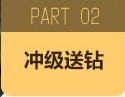 PART 02

冲级送钻